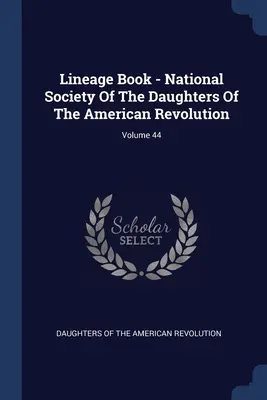 Lineage Book - National Society Of The Daughters Of The American Revolution

Volume 44

Scholar SELECT

DAUGHTERS OF THE AMERICAN REVOLUTION